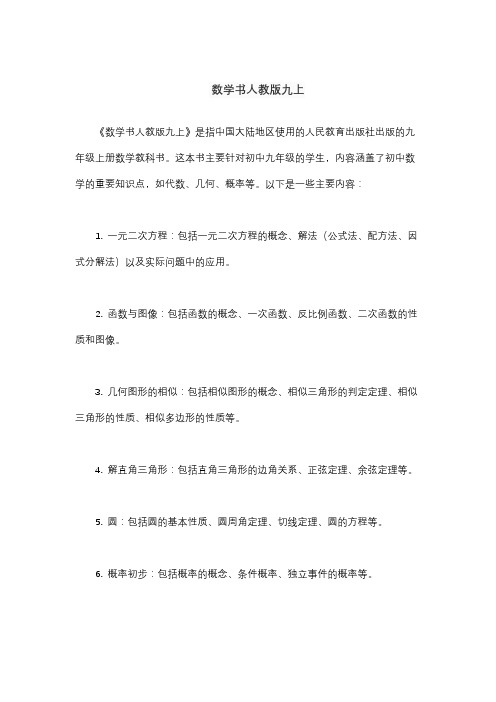 数学书人教版九上

《数学书人教版九上》是指中国大陆地区使用的人民教育出版社出版的九年级上册数学教科书。这本书主要针对初中九年级的学生，内容涵盖了初中数学的重要知识点，如代数、几何、概率等。以下是一些主要内容：

1. 一元二次方程：包括一元二次方程的概念、解法（公式法、配方法、因式分解法）以及实际问题中的应用。

2. 函数与图像：包括函数的概念、一次函数、反比例函数、二次函数的性质和图像。

3. 几何图形的相似：包括相似图形的概念、相似三角形的判定定理、相似三角形的性质、相似多边形的性质等。

4. 解直角三角形：包括直角三角形的边角关系、正弦定理、余弦定理等。

5. 圆：包括圆的基本性质、圆周角定理、切线定理、圆的方程等。

6. 概率初步：包括概率的概念、条件概率、独立事件的概率等。